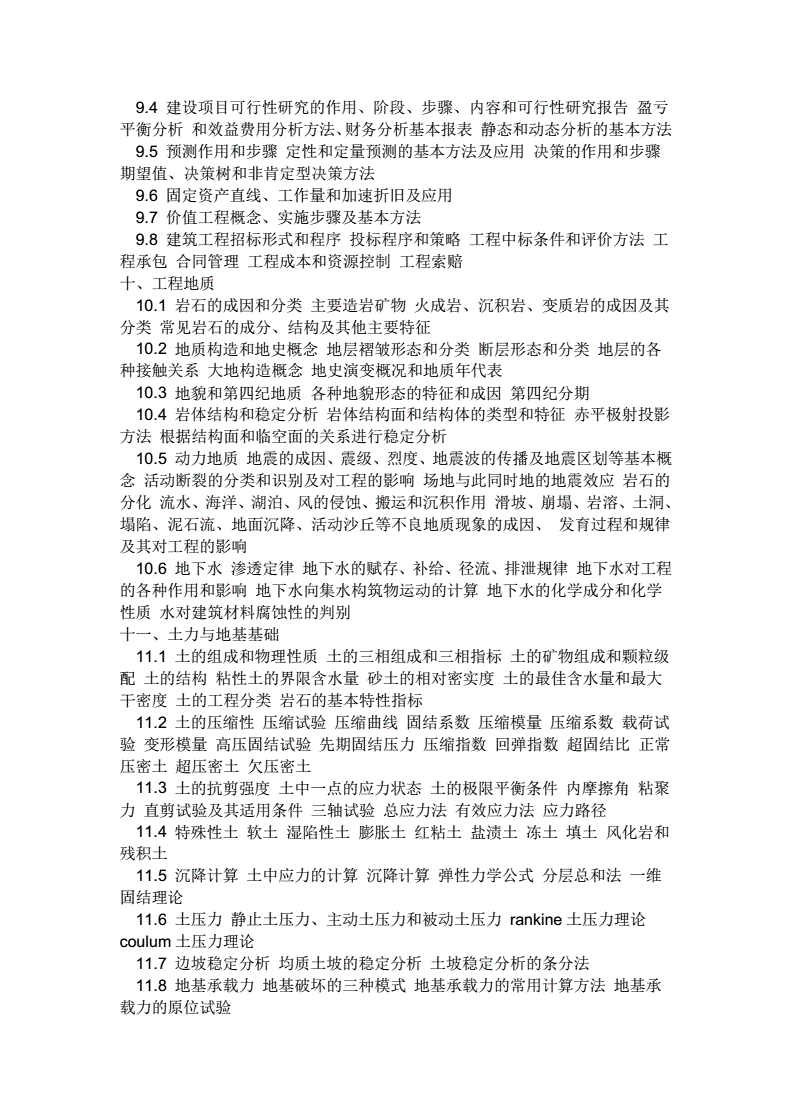 9.4 建设项目可行性研究的作用、阶段、步骤、内容和可行性研究报告 盈亏平衡分析 和效益费用分析方法、财务分析基本报表 静态和动态分析的基本方法

9.5 预测作用和步骤 定性和定量预测的基本方法及应用 决策的作用和步骤 期望值、决策树和非肯定型决策方法

9.6 固定资产直线、工作量和加速折旧及应用

9.7 价值工程概念、实施步骤及基本方法

9.8 建筑工程招标形式和程序 投标程序和策略 工程中标条件和评价方法 工程承包 合同管理 工程成本和资源控制 工程索赔

十、工程地质

10.1 岩石的成因和分类 主要造岩矿物 火成岩、沉积岩、变质岩的成因及其分类 常见岩石的成分、结构及其他主要特征

10.2 地质构造和地史概念 地层褶皱形态和分类 断层形态和分类 地层的各种接触关系 大地构造概念 地史演变概况和地质年代表

10.3 地貌和第四纪地质 各种地貌形态的特征和成因 第四纪分期

10.4 岩体结构和稳定分析 岩体结构面和结构体的类型和特征 赤平极射投影方法 根据结构面和临空面的关系进行稳定分析

10.5 动力地质 地震的成因、震级、烈度、地震波的传播及地震区划等基本概念 活动断裂的分类和识别及对工程的影响 场地与此同时地的地震效应 岩石的分化 流水、海洋、湖泊、风的侵蚀、搬运和沉积作用 滑坡、崩塌、岩溶、土洞、塌陷、泥石流、地面沉降、活动沙丘等不良地质现象的成因、 发育过程和规律及其对工程的影响

10.6 地下水 渗透定律 地下水的赋存、补给、径流、排泄规律 地下水对工程的各种作用和影响 地下水向集水构筑物运动的计算 地下水的化学成分和化学性质 水对建筑材料腐蚀性的判别

十一、土力与地基基础

11.1 土的组成和物理性质 土的三相组成和三相指标 土的矿物组成和颗粒级配 土的结构 粘性土的界限含水量 砂土的相对密实度 土的最佳含水量和最大干密度 土的工程分类 岩石的基本特性指标

11.2 土的压缩性 压缩试验 压缩曲线 固结系数 压缩模量 压缩系数 载荷试验 变形模量 高压固结试验 先期固结压力 压缩指数 回弹指数 超固结比 正常压密土 超压密土 欠压密土

11.3 土的抗剪强度 土中一点的应力状态 土的极限平衡条件 内摩擦角 粘聚力 直剪试验及其适用条件 三轴试验 总应力法 有效应力法 应力路径

11.4 特殊性土 软土 湿陷性土 膨胀土 红粘土 盐渍土 冻土 填土 风化岩和残积土

11.5 沉降计算 土中应力的计算 沉降计算 弹性力学公式 分层总和法 一维固结理论

11.6 土压力 静止土压力、主动土压力和被动土压力 rankine 土压力理论 coulum 土压力理论

11.7 边坡稳定分析 均质土坡的稳定分析 土坡稳定分析的条分法

11.8 地基承载力 地基破坏的三种模式 地基承载力的常用计算方法 地基承载力的原位试验